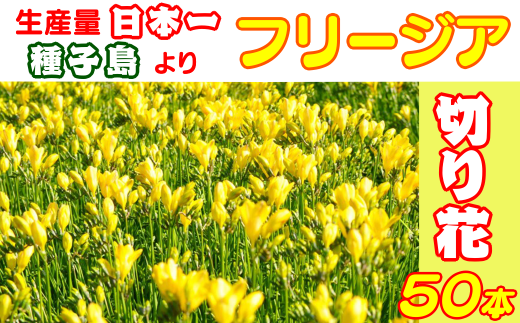 生産量 日本一
種子島 より
フリージア

切り花

50本